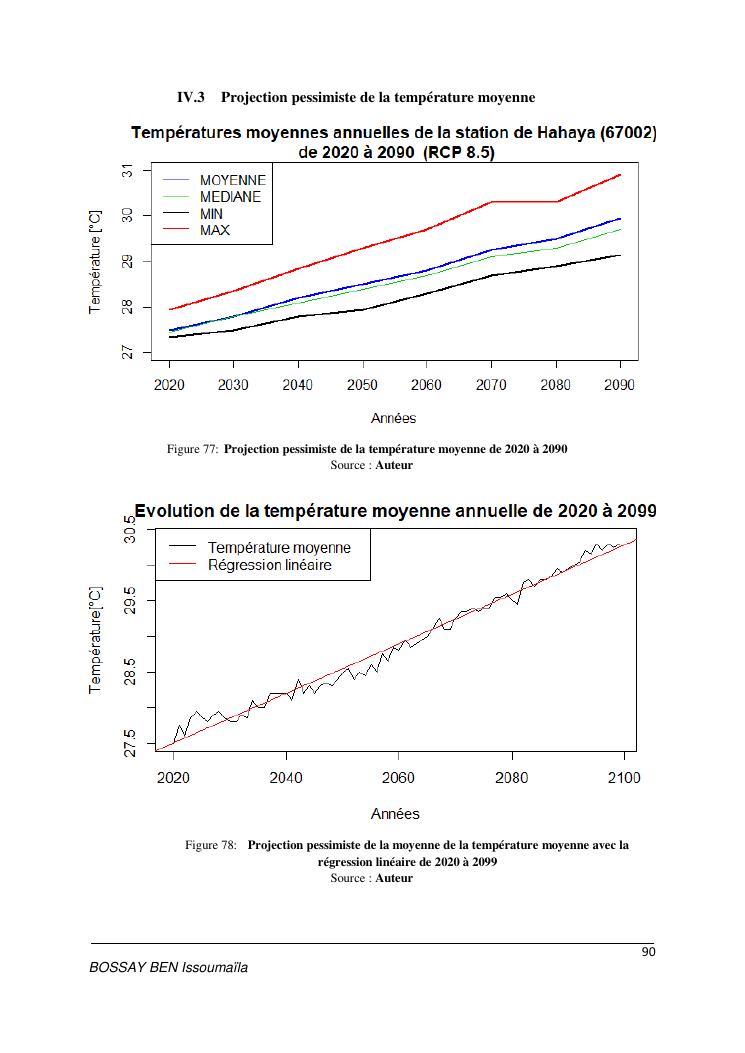 IV.3 Projection pessimiste de la température moyenne

Températures moyennes annuelles de la station de Hahaya (67002) de 2020 à 2090 (RCP 8.5)

MOYENNE
MEDIANE
MIN
MAX

Température [°C]

27
28
29
30
31

2020 2030 2040 2050 2060 2070 2080 2090

Années

Figure 77: Projection pessimiste de la température moyenne de 2020 à 2090
Source : Auteur

Evolution de la température moyenne annuelle de 2020 à 2099

Température moyenne
Régression linéaire

Température[°C]

27.5
28.5
29.5
30.5

2020 2040 2060 2080 2100

Années

Figure 78: Projection pessimiste de la moyenne de la température moyenne avec la régression linéaire de 2020 à 2099
Source : Auteur

90

BOSSAY BEN Issoumaïla